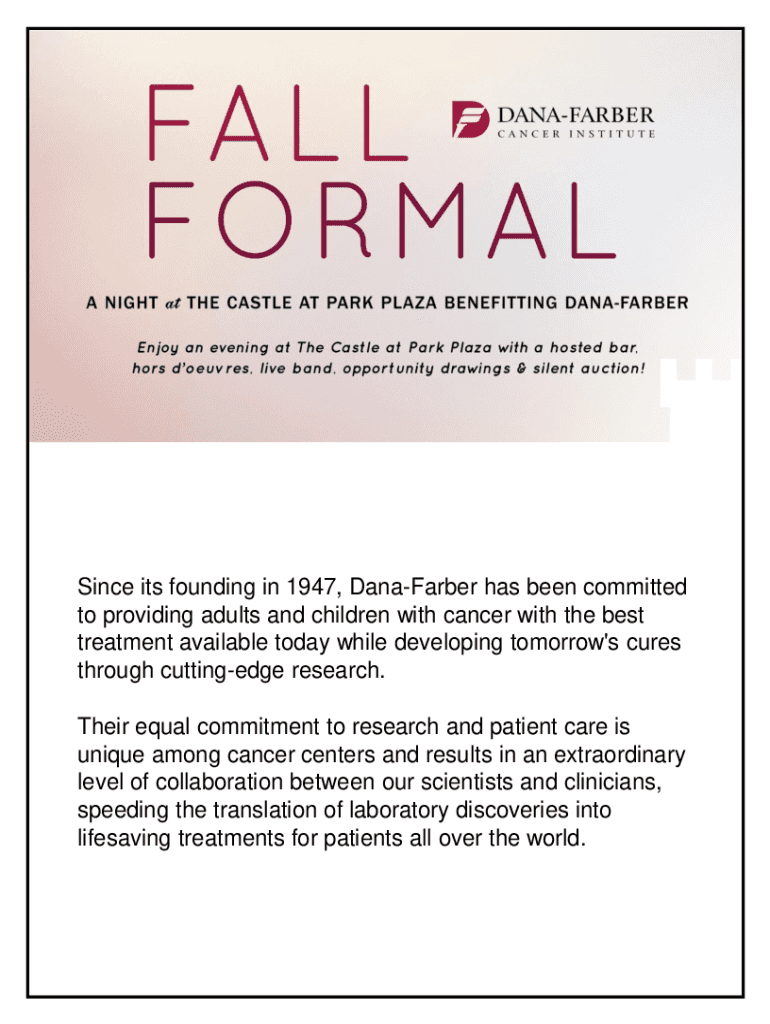 FALL FORMAL

DANA-FARBER
CANCER INSTITUTE

A NIGHT at THE CASTLE AT PARK PLAZA BENEFITTING DANA-FARBER

Enjoy an evening at The Castle at Park Plaza with a hosted bar, hors d'oeuvres, live band, opportunity drawings & silent auction!

Since its founding in 1947, Dana-Farber has been committed to providing adults and children with cancer with the best treatment available today while developing tomorrow's cures through cutting-edge research.

Their equal commitment to research and patient care is unique among cancer centers and results in an extraordinary level of collaboration between our scientists and clinicians, speeding the translation of laboratory discoveries into lifesaving treatments for patients all over the world.